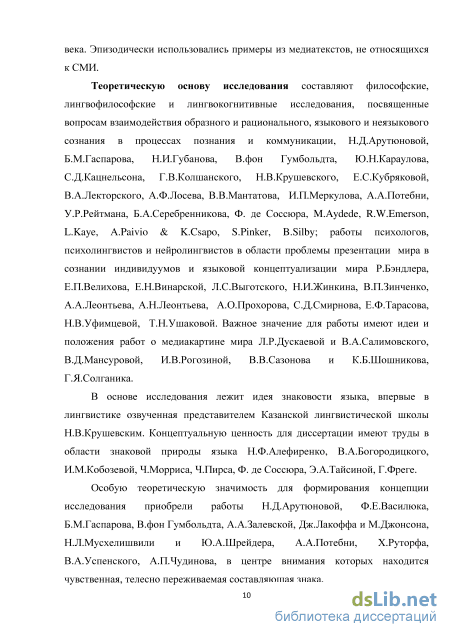 века. Эпизодически использовались примеры из медиатекстов, не относящихся к СМИ.

Теоретическую основу исследования составляют философские, лингвофилософские и лингвокогнитивные исследования, посвященные вопросам взаимодействия образного и рационального, языкового и неязыкового сознания в процессах познания и коммуникации, Н.Д.Арутюновой, Б.М.Гаспарова, Н.И.Губанова, В.фон Гумбольдта, Ю.Н.Караулова, С.Д.Кацнельсона, Г.В.Колшанского, Н.В.Крушевского, Е.С.Кубряковой, В.А.Лекторского, А.Ф.Лосева, В.В.Мантатова, И.П.Меркулова, А.А.Потебни, У.Р.Рейтмана, Б.А.Серебренникова, Ф. де Соссюра, M.Aydede, R.W.Emerson, L.Kaye, A.Paivio & K.Csapo, S.Pinker, B.Silby; работы психологов, психолингвистов и нейролингвистов в области проблемы презентации мира в сознании индивидуумов и языковой концептуализации мира Р.Бэндлера, Е.П.Велихова, Е.Н.Винарской, Л.С.Выготского, Н.И.Жинкина, В.П.Зинченко, А.А.Леонтьева, А.Н.Леонтьева, А.О.Прохорова, С.Д.Смирнова, Е.Ф.Тарасова, Н.В.Уфимцевой, Т.Н.Ушаковой. Важное значение для работы имеют идеи и положения работ о медиакартине мира Л.Р.Дускаевой и В.А.Салимовского, В.Д.Мансуровой, И.В.Рогозиной, В.В.Сазонова и К.Б.Шошникова, Г.Я.Солганика.

В основе исследования лежит идея знаковости языка, впервые в лингвистике озвученная представителем Казанской лингвистической школы Н.В.Крушевским. Концептуальную ценность для диссертации имеют труды в области знаковой природы языка Н.Ф.Алефиренко, В.А.Богородицкого, И.М.Кобозевой, Ч.Морриса, Ч.Пирса, Ф. де Соссюра, Э.А.Тайсиной, Г.Фреге.

Особую теоретическую значимость для формирования концепции исследования приобрели работы Н.Д.Арутюновой, Ф.Е.Василюка, Б.М.Гаспарова, В.фон Гумбольдта, А.А.Залевской, Дж.Лакоффа и М.Джонсона, Н.Л.Мусхелишвили и Ю.А.Шрейдера, А.А.Потебни, Х.Руторфа, В.А.Успенского, А.П.Чудинова, в центре внимания которых находится чувственная, телесно переживаемая составляющая знака.

10

dsLib.net
библиотека диссертаций